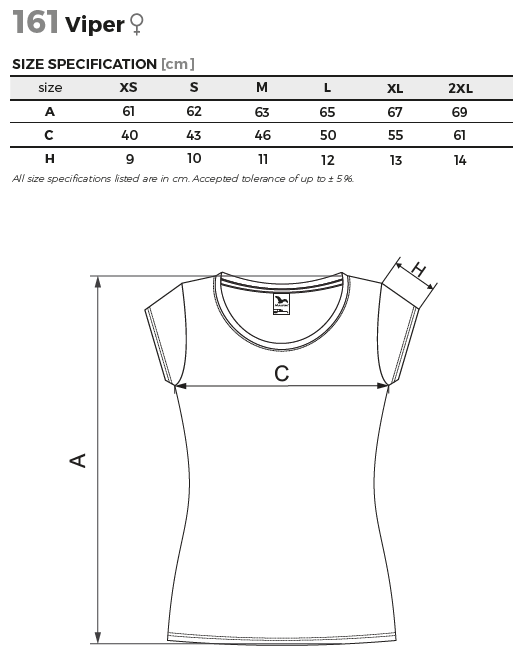 161 Viper ♀

SIZE SPECIFICATION [cm]

| size | XS | S | M | L | XL | 2XL |
|---|---|---|---|---|---|---|
| A | 61 | 62 | 63 | 65 | 67 | 69 |
| C | 40 | 43 | 46 | 50 | 55 | 61 |
| H | 9 | 10 | 11 | 12 | 13 | 14 |

All size specifications listed are in cm. Accepted tolerance of up to ± 5%.

H

C

A